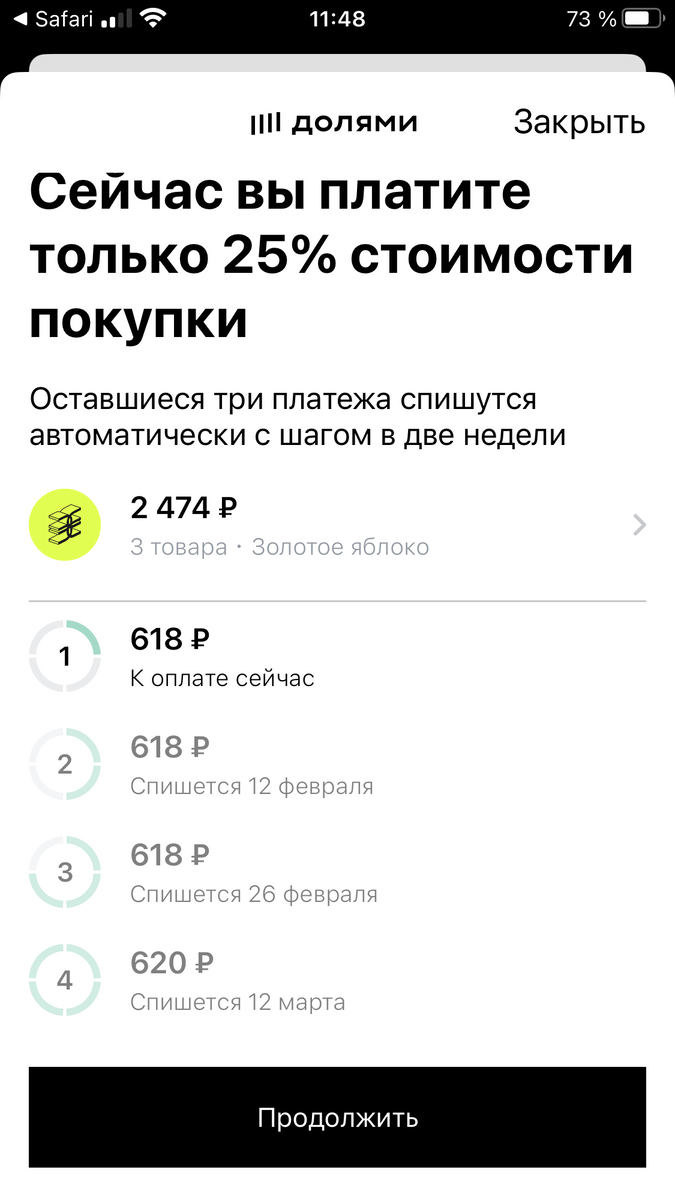 ◀ Safari 11:48 73 %

долями Закрыть

Сейчас вы платите только 25% стоимости покупки

Оставшиеся три платежа спишутся автоматически с шагом в две недели

2 474 ₽
3 товара · Золотое яблоко

1 618 ₽
К оплате сейчас

2 618 ₽
Спишется 12 февраля

3 618 ₽
Спишется 26 февраля

4 620 ₽
Спишется 12 марта

Продолжить